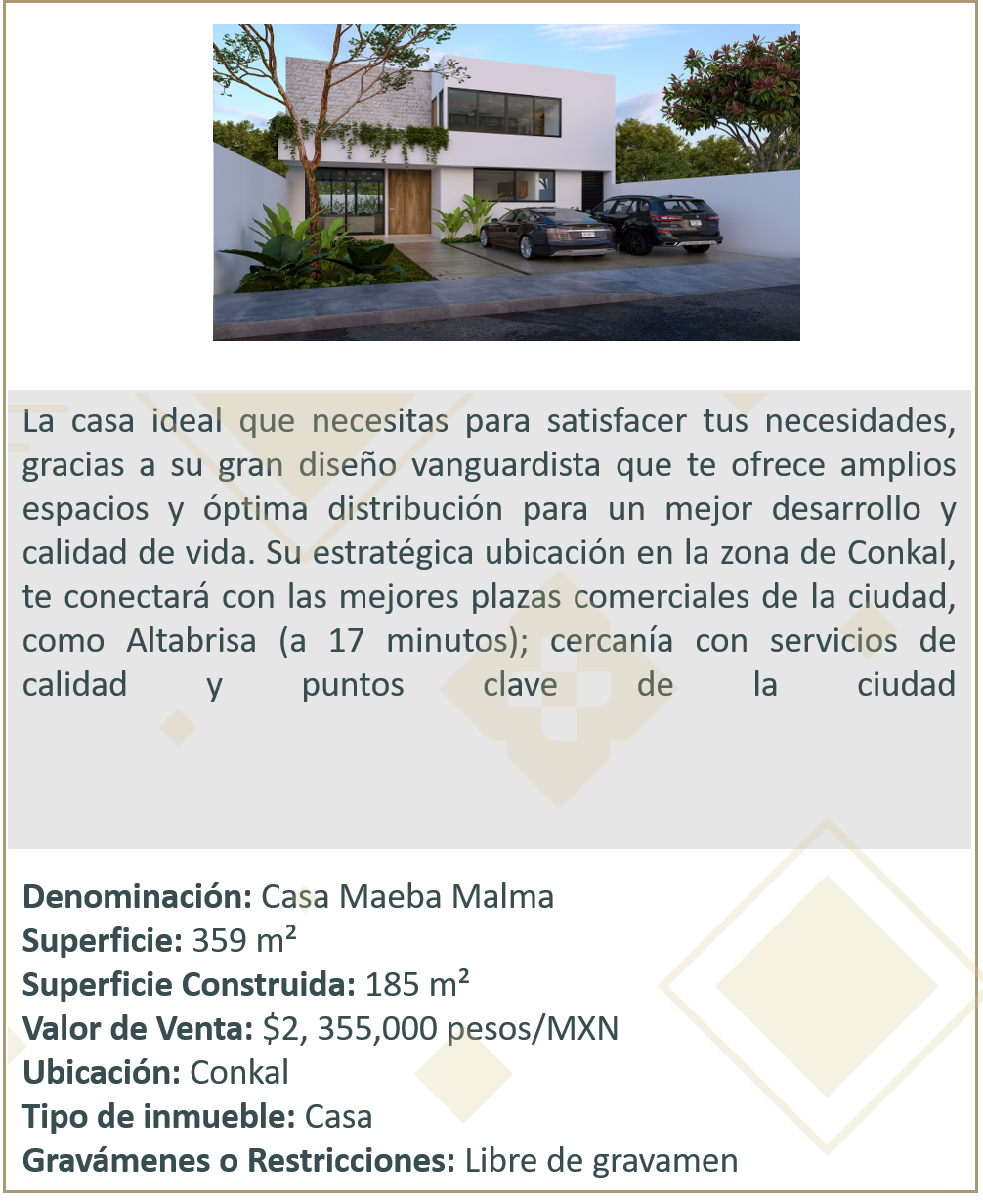 La casa ideal que necesitas para satisfacer tus necesidades, gracias a su gran diseño vanguardista que te ofrece amplios espacios y óptima distribución para un mejor desarrollo y calidad de vida. Su estratégica ubicación en la zona de Conkal, te conectará con las mejores plazas comerciales de la ciudad, como Altabrisa (a 17 minutos); cercanía con servicios de calidad y puntos clave de la ciudad

Denominación: Casa Maeba Malma
Superficie: 359 m²
Superficie Construida: 185 m²
Valor de Venta: $2, 355,000 pesos/MXN
Ubicación: Conkal
Tipo de inmueble: Casa
Gravámenes o Restricciones: Libre de gravamen